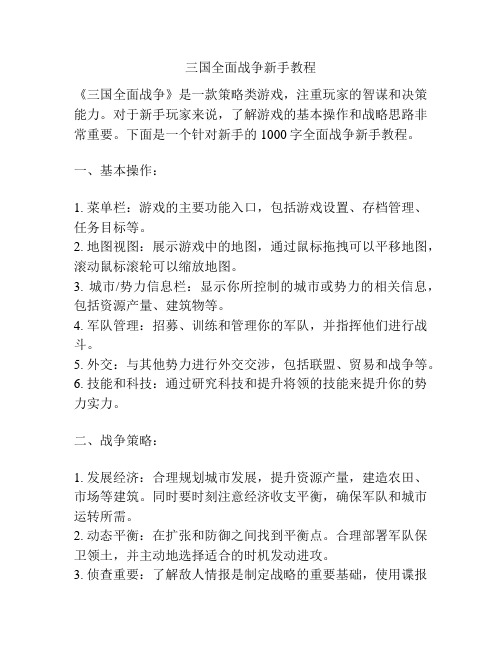 三国全面战争新手教程

《三国全面战争》是一款策略类游戏，注重玩家的智谋和决策能力。对于新手玩家来说，了解游戏的基本操作和战略思路非常重要。下面是一个针对新手的 1000 字全面战争新手教程。

一、基本操作：

1. 菜单栏：游戏的主要功能入口，包括游戏设置、存档管理、任务目标等。
2. 地图视图：展示游戏中的地图，通过鼠标拖拽可以平移地图，滚动鼠标滚轮可以缩放地图。
3. 城市/势力信息栏：显示你所控制的城市或势力的相关信息，包括资源产量、建筑物等。
4. 军队管理：招募、训练和管理你的军队，并指挥他们进行战斗。
5. 外交：与其他势力进行外交交涉，包括联盟、贸易和战争等。
6. 技能和科技：通过研究科技和提升将领的技能来提升你的势力实力。

二、战争策略：

1. 发展经济：合理规划城市发展，提升资源产量，建造农田、市场等建筑。同时要时刻注意经济收支平衡，确保军队和城市运转所需。
2. 动态平衡：在扩张和防御之间找到平衡点。合理部署军队保卫领土，并主动地选择适合的时机发动进攻。
3. 侦查重要：了解敌人情报是制定战略的重要基础，使用谍报